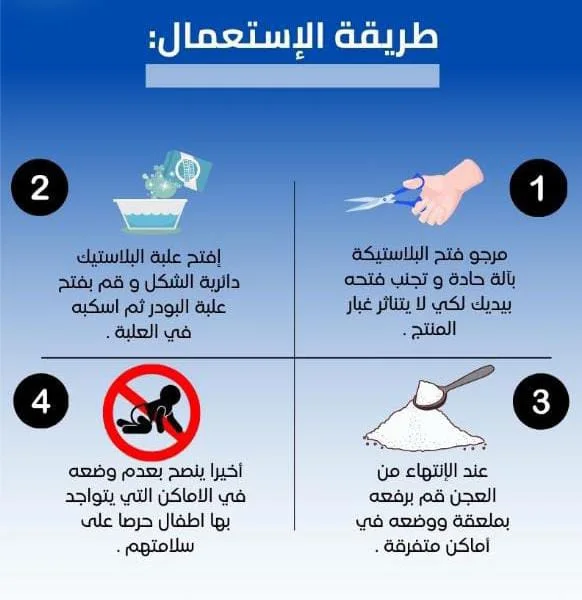 طريقة الإستعمال:

1

مرجو فتح البلاستيكة بآلة حادة و تجنب فتحه بيديك لكي لا يتناثر غبار المنتج .

2

إفتح علبة البلاستيك دائرية الشكل و قم بفتح علبة البودر ثم اسكبه في العلبة .

3

عند الإنتهاء من العجن قم برفعه بملعقة ووضعه في أماكن متفرقة .

4

أخيرا ينصح بعدم وضعه في الاماكن التي يتواجد بها اطفال حرصا على سلامتهم .